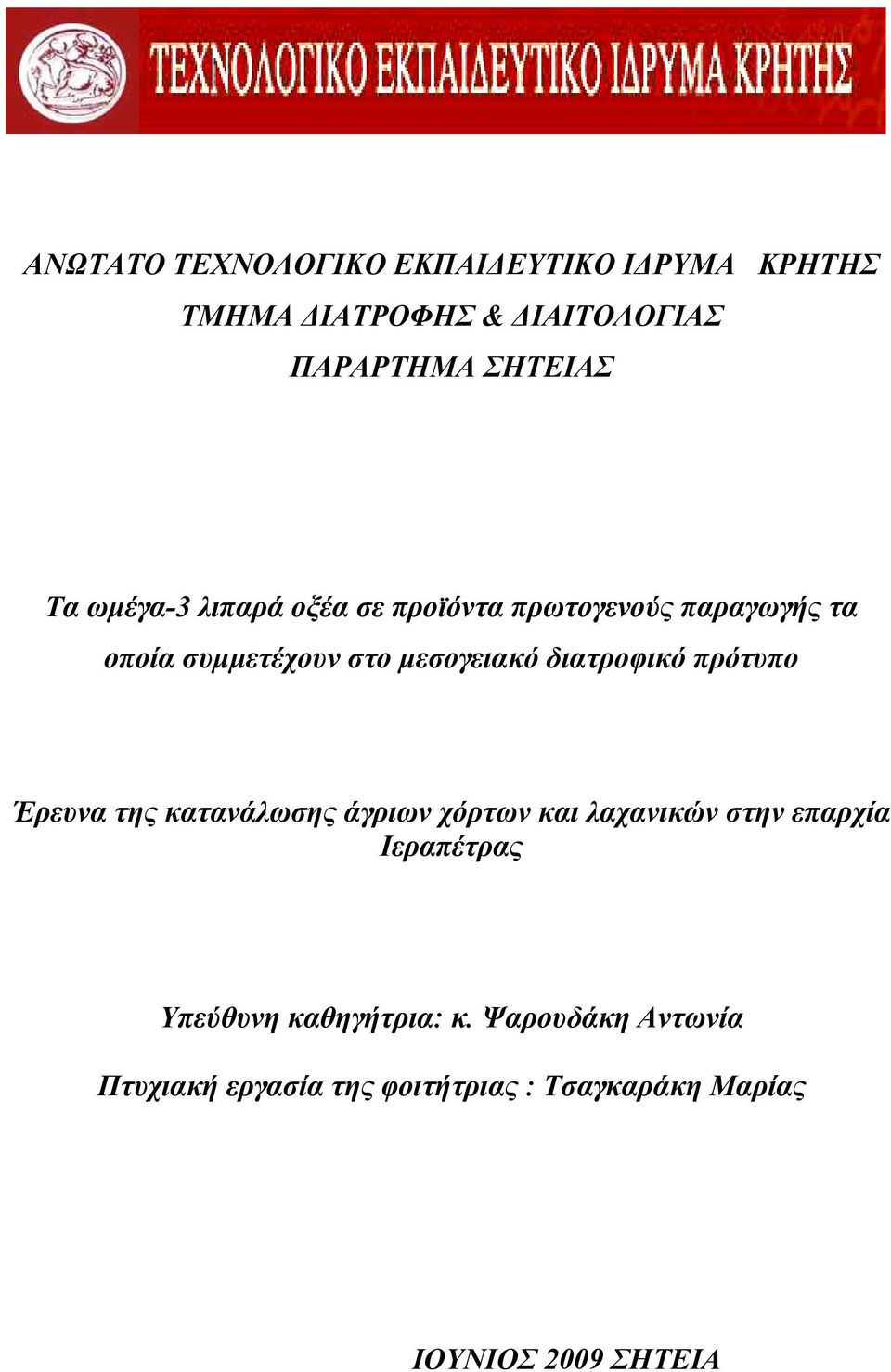 ΤΕΧΝΟΛΟΓΙΚΟ ΕΚΠΑΙΔΕΥΤΙΚΟ ΙΔΡΥΜΑ ΚΡΗΤΗΣ

ΑΝΩΤΑΤΟ ΤΕΧΝΟΛΟΓΙΚΟ ΕΚΠΑΙΔΕΥΤΙΚΟ ΙΔΡΥΜΑ ΚΡΗΤΗΣ

ΤΜΗΜΑ ΔΙΑΤΡΟΦΗΣ & ΔΙΑΙΤΟΛΟΓΙΑΣ

ΠΑΡΑΡΤΗΜΑ ΣΗΤΕΙΑΣ

Τα ωμέγα-3 λιπαρά οξέα σε προϊόντα πρωτογενούς παραγωγής τα οποία συμμετέχουν στο μεσογειακό διατροφικό πρότυπο

Έρευνα της κατανάλωσης άγριων χόρτων και λαχανικών στην επαρχία Ιεραπέτρας

Υπεύθυνη καθηγήτρια: κ. Ψαρουδάκη Αντωνία

Πτυχιακή εργασία της φοιτήτριας : Τσαγκαράκη Μαρίας

ΙΟΥΝΙΟΣ 2009 ΣΗΤΕΙΑ